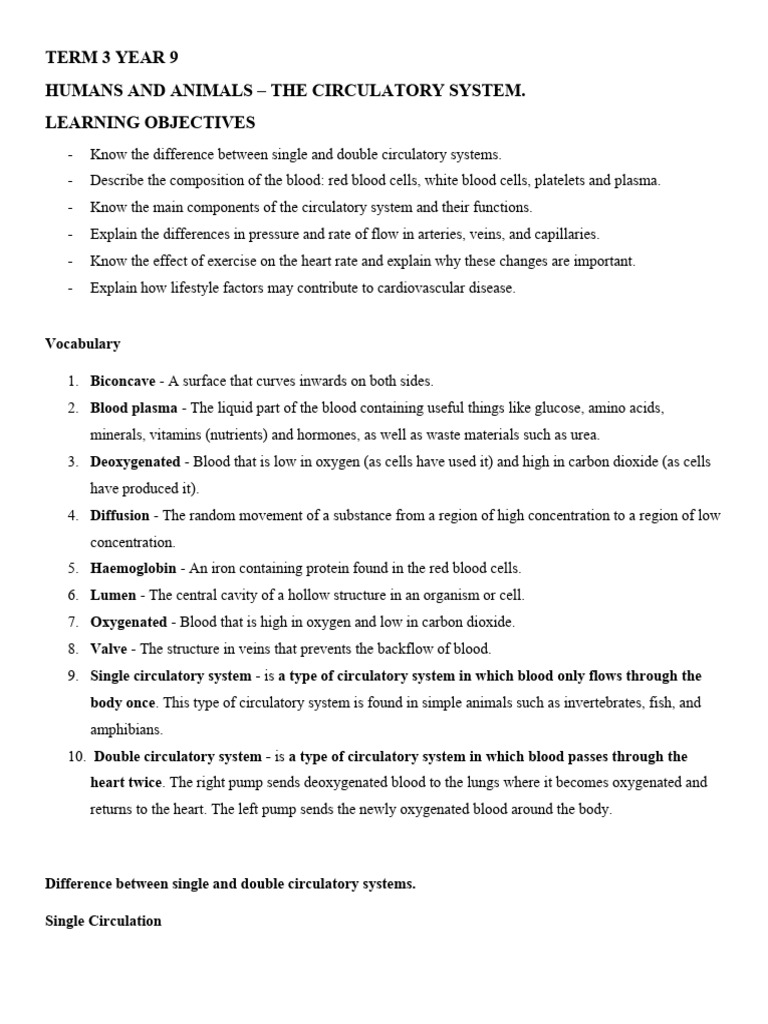 TERM 3 YEAR 9

HUMANS AND ANIMALS – THE CIRCULATORY SYSTEM.

LEARNING OBJECTIVES

- Know the difference between single and double circulatory systems.
- Describe the composition of the blood: red blood cells, white blood cells, platelets and plasma.
- Know the main components of the circulatory system and their functions.
- Explain the differences in pressure and rate of flow in arteries, veins, and capillaries.
- Know the effect of exercise on the heart rate and explain why these changes are important.
- Explain how lifestyle factors may contribute to cardiovascular disease.

Vocabulary

1. Biconcave - A surface that curves inwards on both sides.
2. Blood plasma - The liquid part of the blood containing useful things like glucose, amino acids, minerals, vitamins (nutrients) and hormones, as well as waste materials such as urea.
3. Deoxygenated - Blood that is low in oxygen (as cells have used it) and high in carbon dioxide (as cells have produced it).
4. Diffusion - The random movement of a substance from a region of high concentration to a region of low concentration.
5. Haemoglobin - An iron containing protein found in the red blood cells.
6. Lumen - The central cavity of a hollow structure in an organism or cell.
7. Oxygenated - Blood that is high in oxygen and low in carbon dioxide.
8. Valve - The structure in veins that prevents the backflow of blood.
9. Single circulatory system - is a type of circulatory system in which blood only flows through the body once. This type of circulatory system is found in simple animals such as invertebrates, fish, and amphibians.
10. Double circulatory system - is a type of circulatory system in which blood passes through the heart twice. The right pump sends deoxygenated blood to the lungs where it becomes oxygenated and returns to the heart. The left pump sends the newly oxygenated blood around the body.

Difference between single and double circulatory systems.

Single Circulation